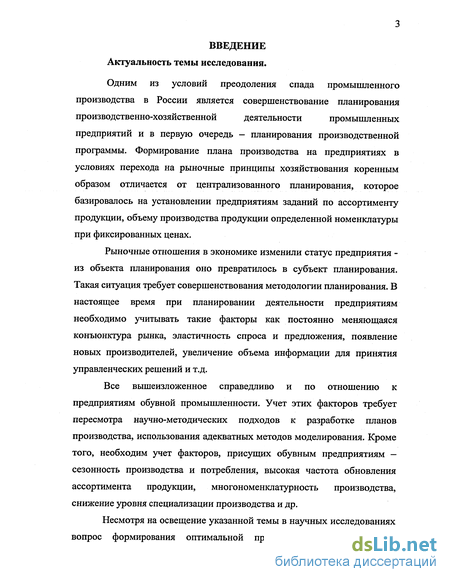 3

ВВЕДЕНИЕ

Актуальность темы исследования.

Одним из условий преодоления спада промышленного производства в России является совершенствование планирования производственно-хозяйственной деятельности промышленных предприятий и в первую очередь – планирования производственной программы. Формирование плана производства на предприятиях в условиях перехода на рыночные принципы хозяйствования коренным образом отличается от централизованного планирования, которое базировалось на установлении предприятиям заданий по ассортименту продукции, объему производства продукции определенной номенклатуры при фиксированных ценах.

Рыночные отношения в экономике изменили статус предприятия - из объекта планирования оно превратилось в субъект планирования. Такая ситуация требует совершенствования методологии планирования. В настоящее время при планировании деятельности предприятиям необходимо учитывать такие факторы как постоянно меняющаяся конъюнктура рынка, эластичность спроса и предложения, появление новых производителей, увеличение объема информации для принятия управленческих решений и т.д.

Все вышеизложенное справедливо и по отношению к предприятиям обувной промышленности. Учет этих факторов требует пересмотра научно-методических подходов к разработке планов производства, использования адекватных методов моделирования. Кроме того, необходим учет факторов, присущих обувным предприятиям – сезонность производства и потребления, высокая частота обновления ассортимента продукции, многономенклатурность производства, снижение уровня специализации производства и др.

Несмотря на освещение указанной темы в научных исследованиях вопрос формирования оптимальной пр

dsLib.net
библиотека диссертаций